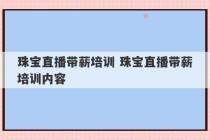 珠宝直播带薪培训 珠宝直播带薪培训内容